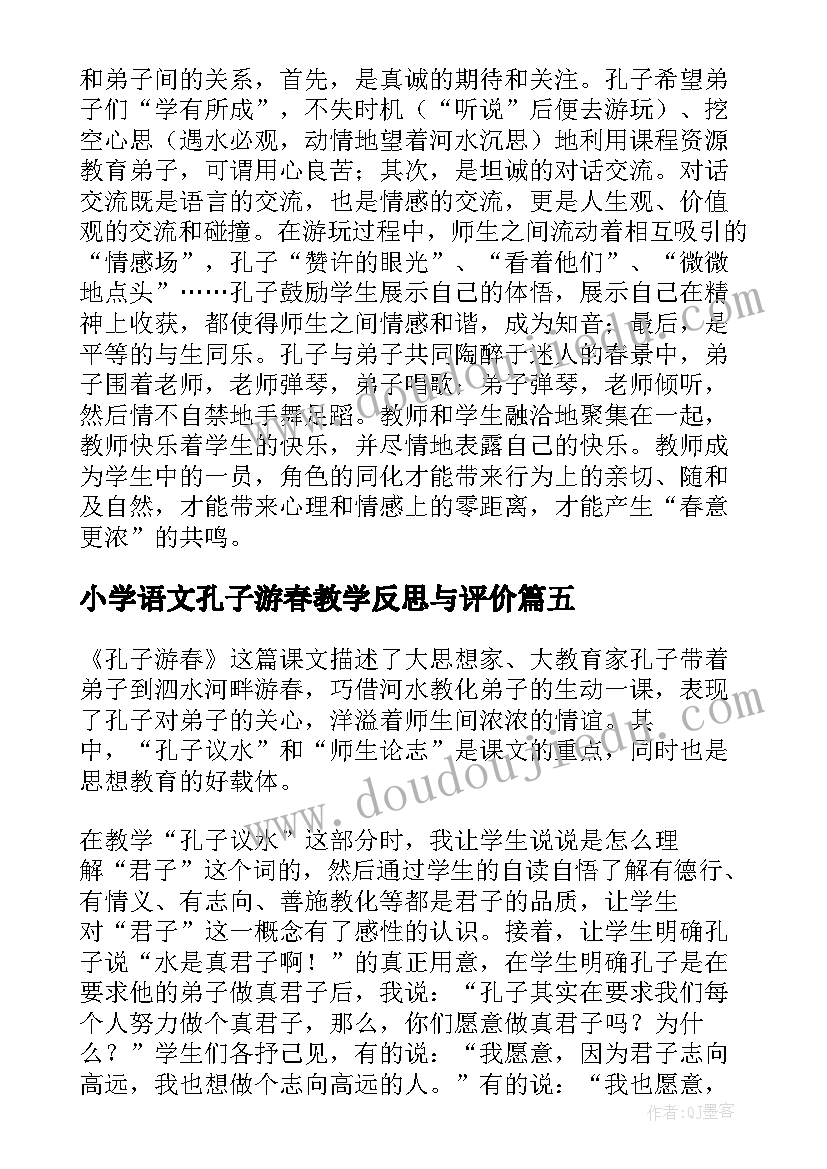 和弟子间的关系，首先，是真诚的期待和关注。孔子希望弟子们“学有所成”，不失时机（“听说”后便去游玩）、挖空心思（遇水必观，动情地望着河水沉思）地利用课程资源教育弟子，可谓用心良苦；其次，是坦诚的对话交流。对话交流既是语言的交流，也是情感的交流，更是人生观、价值观的交流和碰撞。在游玩过程中，师生之间流动着相互吸引的“情感场”，孔子“赞许的眼光”、“看着他们”、“微微地点头”……孔子鼓励学生展示自己的体悟，展示自己在精神上收获，都使得师生之间情感和谐，成为知音；最后，是平等的与生同乐。孔子与弟子共同陶醉于迷人的春景中，弟子围着老师，老师弹琴，弟子唱歌；弟子弹琴，老师倾听，然后情不自禁地手舞足蹈。教师和学生融洽地聚集在一起，教师快乐着学生的快乐，并尽情地表露自己的快乐。教师成为学生中的一员，角色的同化才能带来行为上的亲切、随和及自然，才能带来心理和情感上的零距离，才能产生“春意更浓”的共鸣。

小学语文孔子游春教学反思与评价篇五

《孔子游春》这篇课文描述了大思想家、大教育家孔子带着弟子到泗水河畔游春，巧借河水教化弟子的生动一课，表现了孔子对弟子的关心，洋溢着师生间浓浓的情谊。其中，“孔子议水”和“师生论志”是课文的重点，同时也是思想教育的好载体。

在教学“孔子议水”这部分时，我让学生说说是怎么理解“君子”这个词的，然后通过学生的自读自悟了解有德行、有情义、有志向、善施教化等都是君子的品质，让学生对“君子”这一概念有了感性的认识。接着，让学生明确孔子说“水是真君子啊！”的真正用意，在学生明确孔子是在要求他的弟子做真君子后，我说：“孔子其实在要求我们每个人努力做个真君子，那么，你们愿意做真君子吗？为什么？”学生们各抒己见，有的说：“我愿意，因为君子志向高远，我也想做个志向高远的人。”有的说：“我也愿意，

www.doudoujiedu.com

作者：QJ墨客